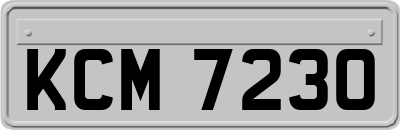 KCM 7230